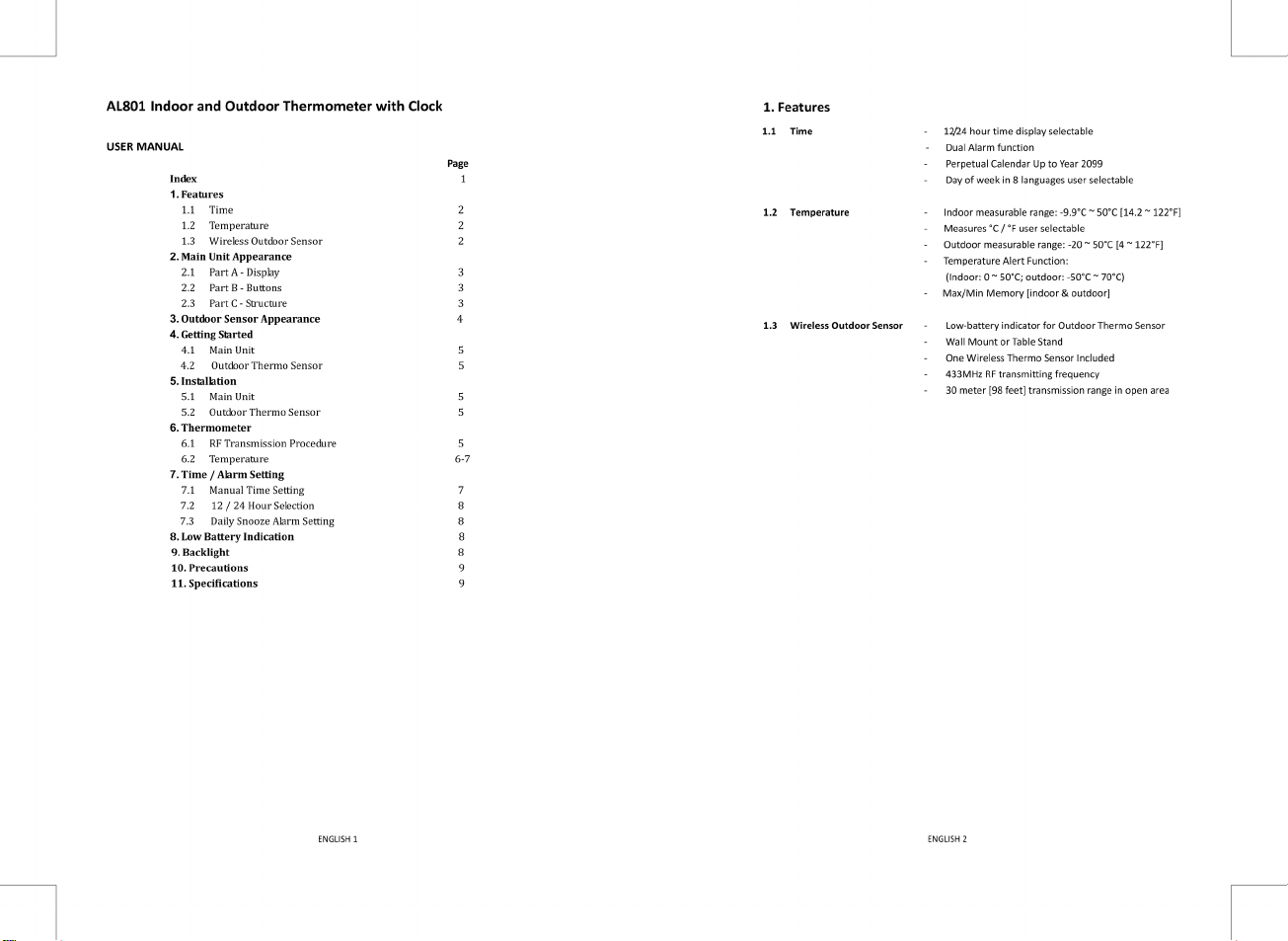 AL801 Indoor and Outdoor Thermometer with Clock

USER MANUAL

| | Page |
|---|---|
| Index | 1 |
| 1. Features | |
| 1.1 Time | 2 |
| 1.2 Temperature | 2 |
| 1.3 Wireless Outdoor Sensor | 2 |
| 2. Main Unit Appearance | |
| 2.1 Part A - Display | 3 |
| 2.2 Part B - Buttons | 3 |
| 2.3 Part C - Structure | 3 |
| 3. Outdoor Sensor Appearance | 4 |
| 4. Getting Started | |
| 4.1 Main Unit | 5 |
| 4.2 Outdoor Thermo Sensor | 5 |
| 5. Installation | |
| 5.1 Main Unit | 5 |
| 5.2 Outdoor Thermo Sensor | 5 |
| 6. Thermometer | |
| 6.1 RF Transmission Procedure | 5 |
| 6.2 Temperature | 6-7 |
| 7. Time / Alarm Setting | |
| 7.1 Manual Time Setting | 7 |
| 7.2 12 / 24 Hour Selection | 8 |
| 7.3 Daily Snooze Alarm Setting | 8 |
| 8. Low Battery Indication | 8 |
| 9. Backlight | 8 |
| 10. Precautions | 9 |
| 11. Specifications | 9 |

ENGLISH 1

1. Features

1.1 Time
- 12/24 hour time display selectable
- Dual Alarm function
- Perpetual Calendar Up to Year 2099
- Day of week in 8 languages user selectable

1.2 Temperature
- Indoor measurable range: -9.9°C ~ 50°C [14.2 ~ 122°F]
- Measures °C / °F user selectable
- Outdoor measurable range: -20 ~ 50°C [4 ~ 122°F]
- Temperature Alert Function:
(Indoor: 0 ~ 50°C; outdoor: -50°C ~ 70°C)
- Max/Min Memory [indoor & outdoor]

1.3 Wireless Outdoor Sensor
- Low-battery indicator for Outdoor Thermo Sensor
- Wall Mount or Table Stand
- One Wireless Thermo Sensor Included
- 433MHz RF transmitting frequency
- 30 meter [98 feet] transmission range in open area

ENGLISH 2